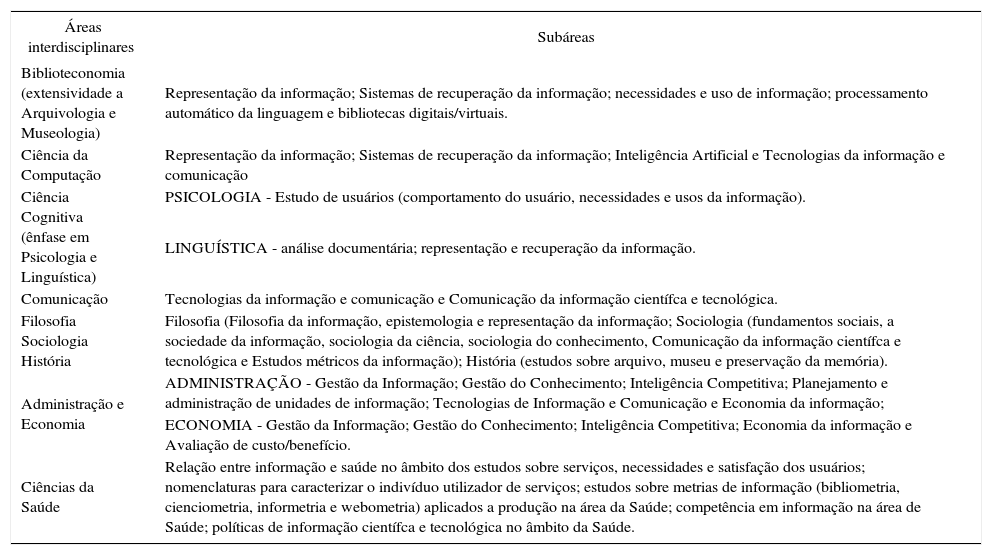 | Áreas interdisciplinares | Subáreas |
|---|---|
| Biblioteconomia (extensividade a Arquivologia e Museologia) | Representação da informação; Sistemas de recuperação da informação; necessidades e uso de informação; processamento automático da linguagem e bibliotecas digitais/virtuais. |
| Ciência da Computação | Representação da informação; Sistemas de recuperação da informação; Inteligência Artificial e Tecnologias da informação e comunicação |
| Ciência Cognitiva (ênfase em Psicologia e Linguística) | PSICOLOGIA - Estudo de usuários (comportamento do usuário, necessidades e usos da informação). LINGUÍSTICA - análise documentária; representação e recuperação da informação. |
| Comunicação | Tecnologias da informação e comunicação e Comunicação da informação científca e tecnológica. |
| Filosofia Sociologia História | Filosofia (Filosofia da informação, epistemologia e representação da informação; Sociologia (fundamentos sociais, a sociedade da informação, sociologia da ciência, sociologia do conhecimento, Comunicação da informação científca e tecnológica e Estudos métricos da informação); História (estudos sobre arquivo, museu e preservação da memória). |
| Administração e Economia | ADMINISTRAÇÃO - Gestão da Informação; Gestão do Conhecimento; Inteligência Competitiva; Planejamento e administração de unidades de informação; Tecnologias de Informação e Comunicação e Economia da informação; ECONOMIA - Gestão da Informação; Gestão do Conhecimento; Inteligência Competitiva; Economia da informação e Avaliação de custo/benefício. |
| Ciências da Saúde | Relação entre informação e saúde no âmbito dos estudos sobre serviços, necessidades e satisfação dos usuários; nomenclaturas para caracterizar o indivíduo utilizador de serviços; estudos sobre metrias de informação (bibliometria, cienciometria, informetria e webometria) aplicados a produção na área da Saúde; competência em informação na área de Saúde; políticas de informação científca e tecnológica no âmbito da Saúde. |